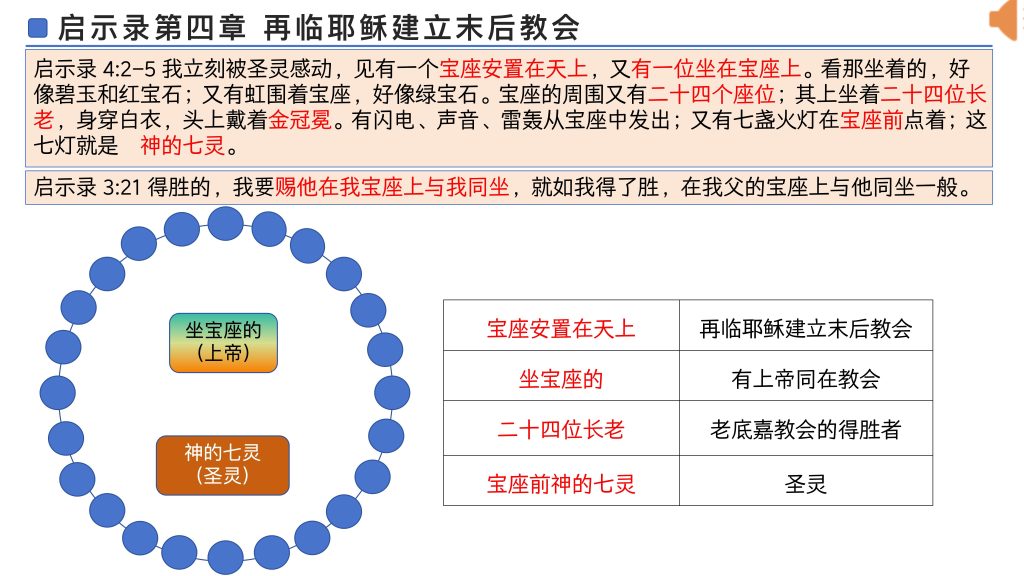 启示录第四章 再临耶稣建立末后教会

启示录4:2-5 我立刻被圣灵感动，见有一个宝座安置在天上，又有一位坐在宝座上。看那坐着的，好像碧玉和红宝石；又有虹围着宝座，好像绿宝石。宝座的周围又有二十四个座位；其上坐着二十四位长老，身穿白衣，头上戴着金冠冕。有闪电、声音、雷轰从宝座中发出；又有七盏火灯在宝座前点着；这七灯就是 神的七灵。

启示录3:21 得胜的，我要赐他在我宝座上与我同坐，就如我得了胜，在我父的宝座上与他同坐一般。

坐宝座的
（上帝）

神的七灵
（圣灵）

| 宝座安置在天上 | 再临耶稣建立末后教会 |
|---|---|
| 坐宝座的 | 有上帝同在教会 |
| 二十四位长老 | 老底嘉教会的得胜者 |
| 宝座前神的七灵 | 圣灵 |